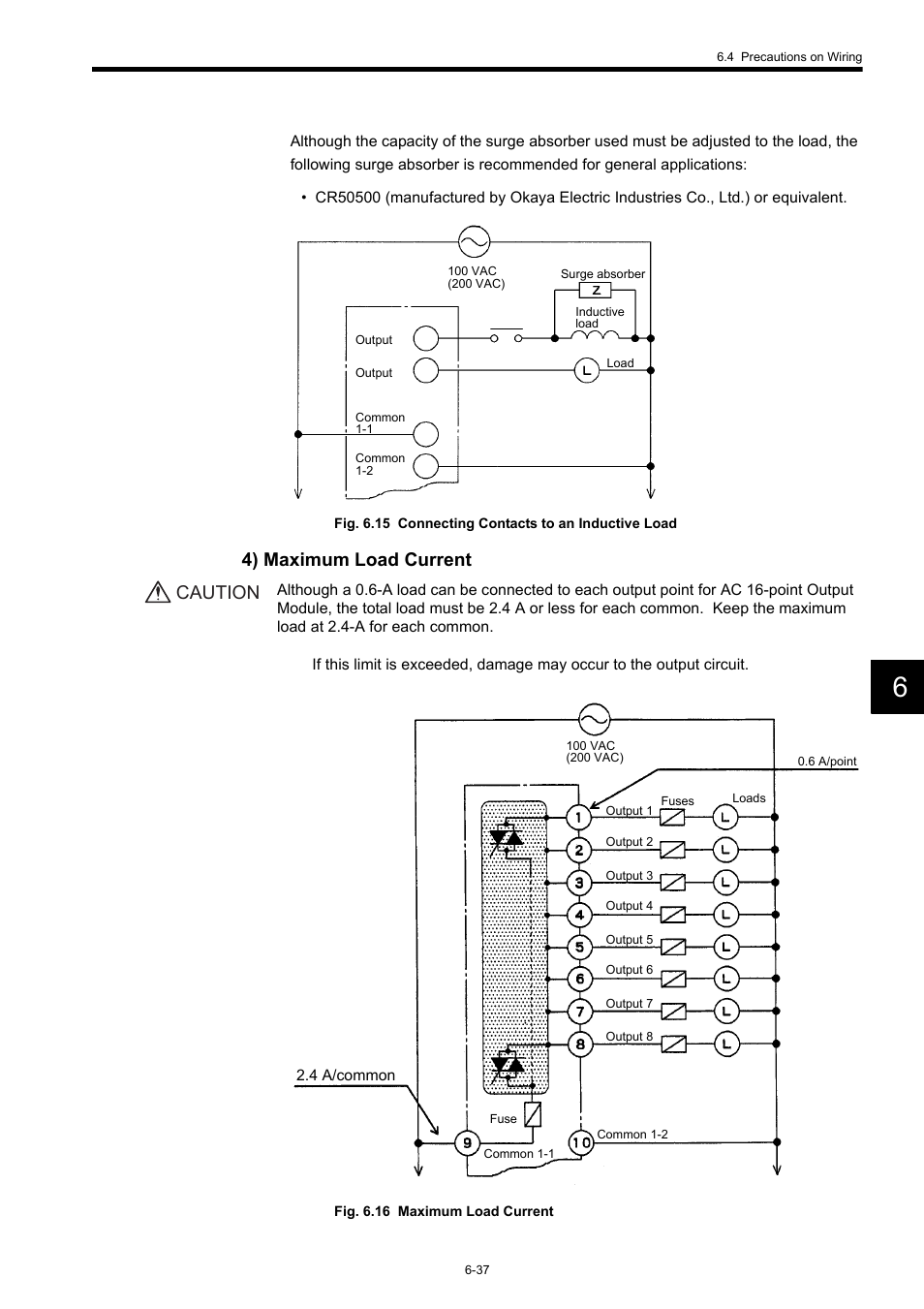 6.4 Precautions on Wiring

Although the capacity of the surge absorber used must be adjusted to the load, the following surge absorber is recommended for general applications:

• CR50500 (manufactured by Okaya Electric Industries Co., Ltd.) or equivalent.

100 VAC (200 VAC)
Surge absorber
Z
Inductive load
Output
Output
L
Load
Common 1-1
Common 1-2

Fig. 6.15 Connecting Contacts to an Inductive Load

4) Maximum Load Current

CAUTION Although a 0.6-A load can be connected to each output point for AC 16-point Output Module, the total load must be 2.4 A or less for each common. Keep the maximum load at 2.4-A for each common.

If this limit is exceeded, damage may occur to the output circuit.

6

100 VAC (200 VAC)
0.6 A/point
Fuses
Loads
1 Output 1 L
2 Output 2 L
3 Output 3 L
4 Output 4 L
5 Output 5 L
6 Output 6 L
7 Output 7 L
8 Output 8 L
2.4 A/common
Fuse
9
Common 1-1
10
Common 1-2

Fig. 6.16 Maximum Load Current

6-37